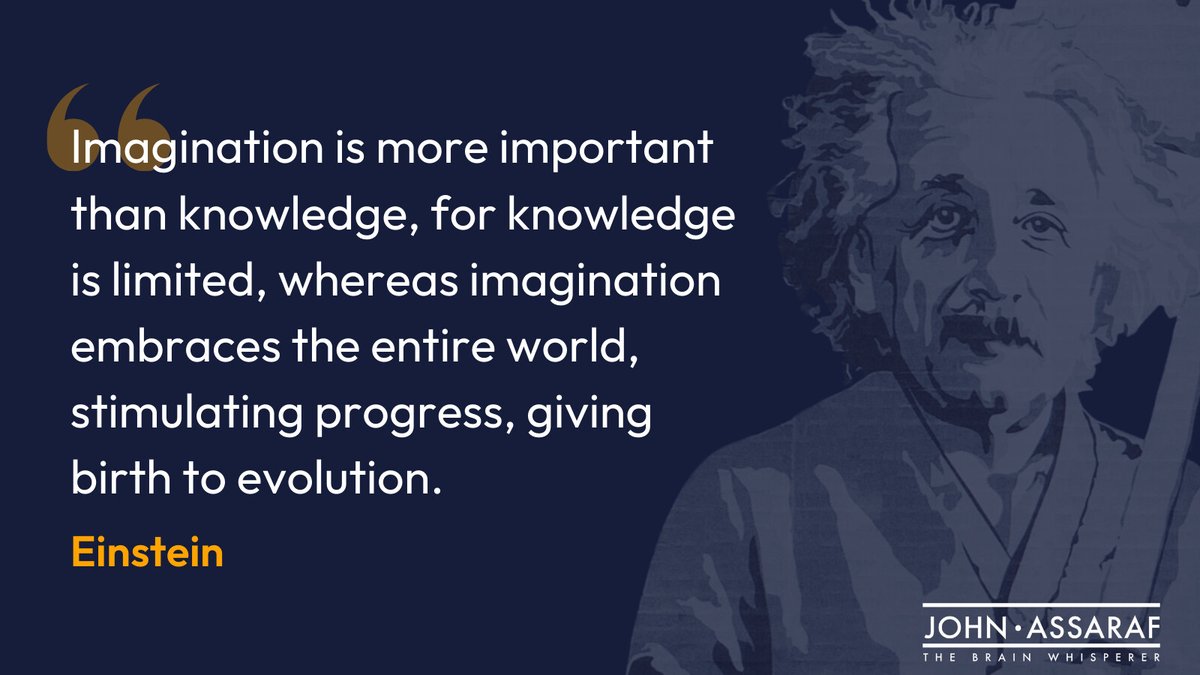 “Imagination is more important than knowledge, for knowledge is limited, whereas imagination embraces the entire world, stimulating progress, giving birth to evolution.

Einstein

JOHN · ASSARAF
THE BRAIN WHISPERER